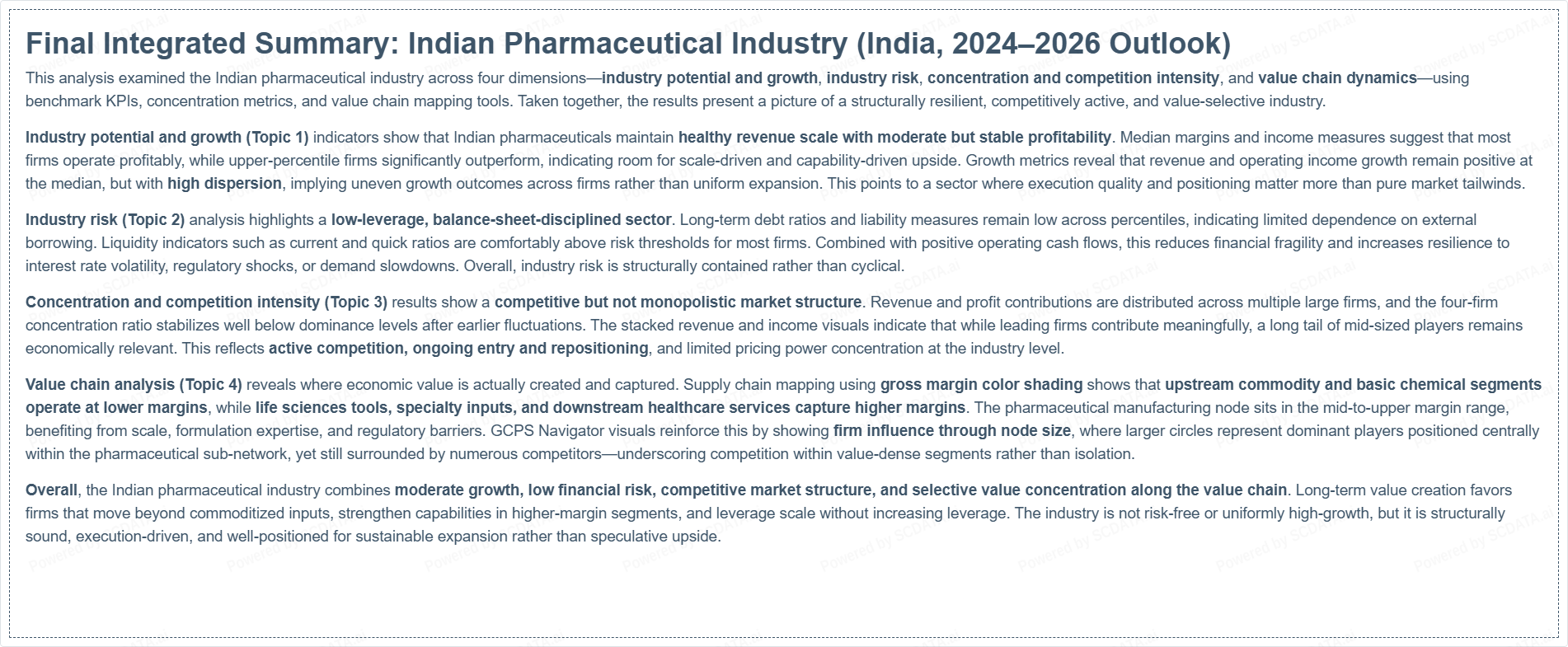 Final Integrated Summary: Indian Pharmaceutical Industry (India, 2024–2026 Outlook)

This analysis examined the Indian pharmaceutical industry across four dimensions—industry potential and growth, industry risk, concentration and competition intensity, and value chain dynamics—using benchmark KPIs, concentration metrics, and value chain mapping tools. Taken together, the results present a picture of a structurally resilient, competitively active, and value-selective industry.

Industry potential and growth (Topic 1) indicators show that Indian pharmaceuticals maintain healthy revenue scale with moderate but stable profitability. Median margins and income measures suggest that most firms operate profitably, while upper-percentile firms significantly outperform, indicating room for scale-driven and capability-driven upside. Growth metrics reveal that revenue and operating income growth remain positive at the median, but with high dispersion, implying uneven growth outcomes across firms rather than uniform expansion. This points to a sector where execution quality and positioning matter more than pure market tailwinds.

Industry risk (Topic 2) analysis highlights a low-leverage, balance-sheet-disciplined sector. Long-term debt ratios and liability measures remain low across percentiles, indicating limited dependence on external borrowing. Liquidity indicators such as current and quick ratios are comfortably above risk thresholds for most firms. Combined with positive operating cash flows, this reduces financial fragility and increases resilience to interest rate volatility, regulatory shocks, or demand slowdowns. Overall, industry risk is structurally contained rather than cyclical.

Concentration and competition intensity (Topic 3) results show a competitive but not monopolistic market structure. Revenue and profit contributions are distributed across multiple large firms, and the four-firm concentration ratio stabilizes well below dominance levels after earlier fluctuations. The stacked revenue and income visuals indicate that while leading firms contribute meaningfully, a long tail of mid-sized players remains economically relevant. This reflects active competition, ongoing entry and repositioning, and limited pricing power concentration at the industry level.

Value chain analysis (Topic 4) reveals where economic value is actually created and captured. Supply chain mapping using gross margin color shading shows that upstream commodity and basic chemical segments operate at lower margins, while life sciences tools, specialty inputs, and downstream healthcare services capture higher margins. The pharmaceutical manufacturing node sits in the mid-to-upper margin range, benefiting from scale, formulation expertise, and regulatory barriers. GCPS Navigator visuals reinforce this by showing firm influence through node size, where larger circles represent dominant players positioned centrally within the pharmaceutical sub-network, yet still surrounded by numerous competitors—underscoring competition within value-dense segments rather than isolation.

Overall, the Indian pharmaceutical industry combines moderate growth, low financial risk, competitive market structure, and selective value concentration along the value chain. Long-term value creation favors firms that move beyond commoditized inputs, strengthen capabilities in higher-margin segments, and leverage scale without increasing leverage. The industry is not risk-free or uniformly high-growth, but it is structurally sound, execution-driven, and well-positioned for sustainable expansion rather than speculative upside.

Powered by SCDATA.ai